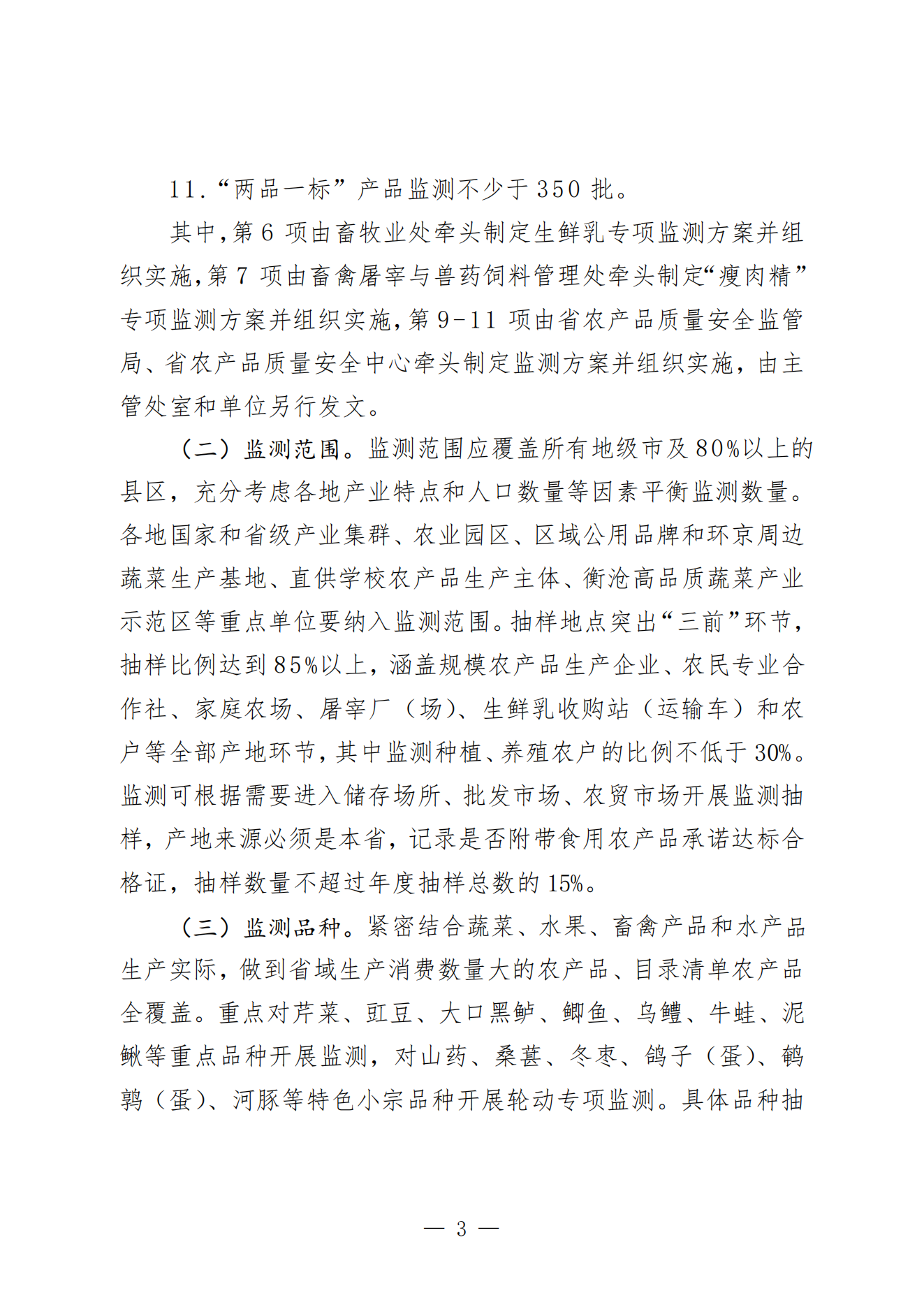 11.“两品一标”产品监测不少于350批。

其中,第6项由畜牧业处牵头制定生鲜乳专项监测方案并组织实施,第7项由畜禽屠宰与兽药饲料管理处牵头制定“瘦肉精”专项监测方案并组织实施,第9-11项由省农产品质量安全监管局、省农产品质量安全中心牵头制定监测方案并组织实施，由主管处室和单位另行发文。

（二）监测范围。监测范围应覆盖所有地级市及80%以上的县区，充分考虑各地产业特点和人口数量等因素平衡监测数量。各地国家和省级产业集群、农业园区、区域公用品牌和环京周边蔬菜生产基地、直供学校农产品生产主体、衡沧高品质蔬菜产业示范区等重点单位要纳入监测范围。抽样地点突出“三前”环节，抽样比例达到85%以上，涵盖规模农产品生产企业、农民专业合作社、家庭农场、屠宰厂（场）、生鲜乳收购站（运输车）和农户等全部产地环节,其中监测种植、养殖农户的比例不低于30%。监测可根据需要进入储存场所、批发市场、农贸市场开展监测抽样，产地来源必须是本省，记录是否附带食用农产品承诺达标合格证，抽样数量不超过年度抽样总数的15%。

（三）监测品种。紧密结合蔬菜、水果、畜禽产品和水产品生产实际，做到省域生产消费数量大的农产品、目录清单农产品全覆盖。重点对芹菜、豇豆、大口黑鲈、鲫鱼、乌鳢、牛蛙、泥鳅等重点品种开展监测，对山药、桑葚、冬枣、鸽子（蛋）、鹌鹑（蛋）、河豚等特色小宗品种开展轮动专项监测。具体品种抽

— 3 —